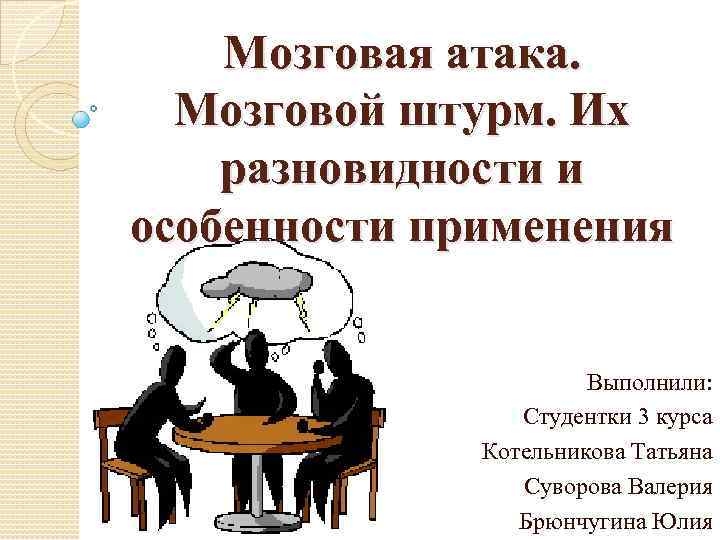 Мозговая атака. Мозговой штурм. Их разновидности и особенности применения

Выполнили:
Студентки 3 курса
Котельникова Татьяна
Суворова Валерия
Брюнчугина Юлия